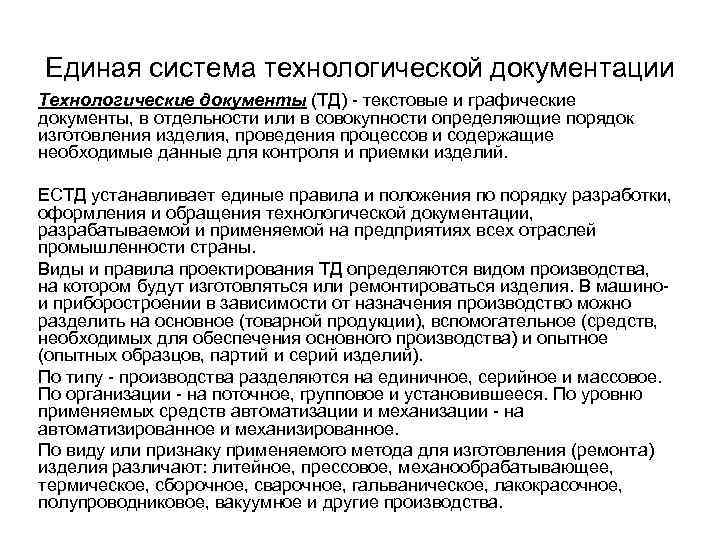 Единая система технологической документации

Технологические документы (ТД) - текстовые и графические документы, в отдельности или в совокупности определяющие порядок изготовления изделия, проведения процессов и содержащие необходимые данные для контроля и приемки изделий.

ЕСТД устанавливает единые правила и положения по порядку разработки, оформления и обращения технологической документации, разрабатываемой и применяемой на предприятиях всех отраслей промышленности страны.

Виды и правила проектирования ТД определяются видом производства, на котором будут изготовляться или ремонтироваться изделия. В машино- и приборостроении в зависимости от назначения производство можно разделить на основное (товарной продукции), вспомогательное (средств, необходимых для обеспечения основного производства) и опытное (опытных образцов, партий и серий изделий).

По типу - производства разделяются на единичное, серийное и массовое. По организации - на поточное, групповое и установившееся. По уровню применяемых средств автоматизации и механизации - на автоматизированное и механизированное.

По виду или признаку применяемого метода для изготовления (ремонта) изделия различают: литейное, прессовое, механообрабатывающее, термическое, сборочное, сварочное, гальваническое, лакокрасочное, полупроводниковое, вакуумное и другие производства.